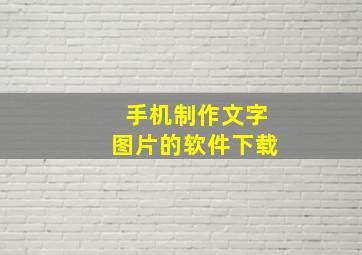 手机制作文字
图片的软件下载